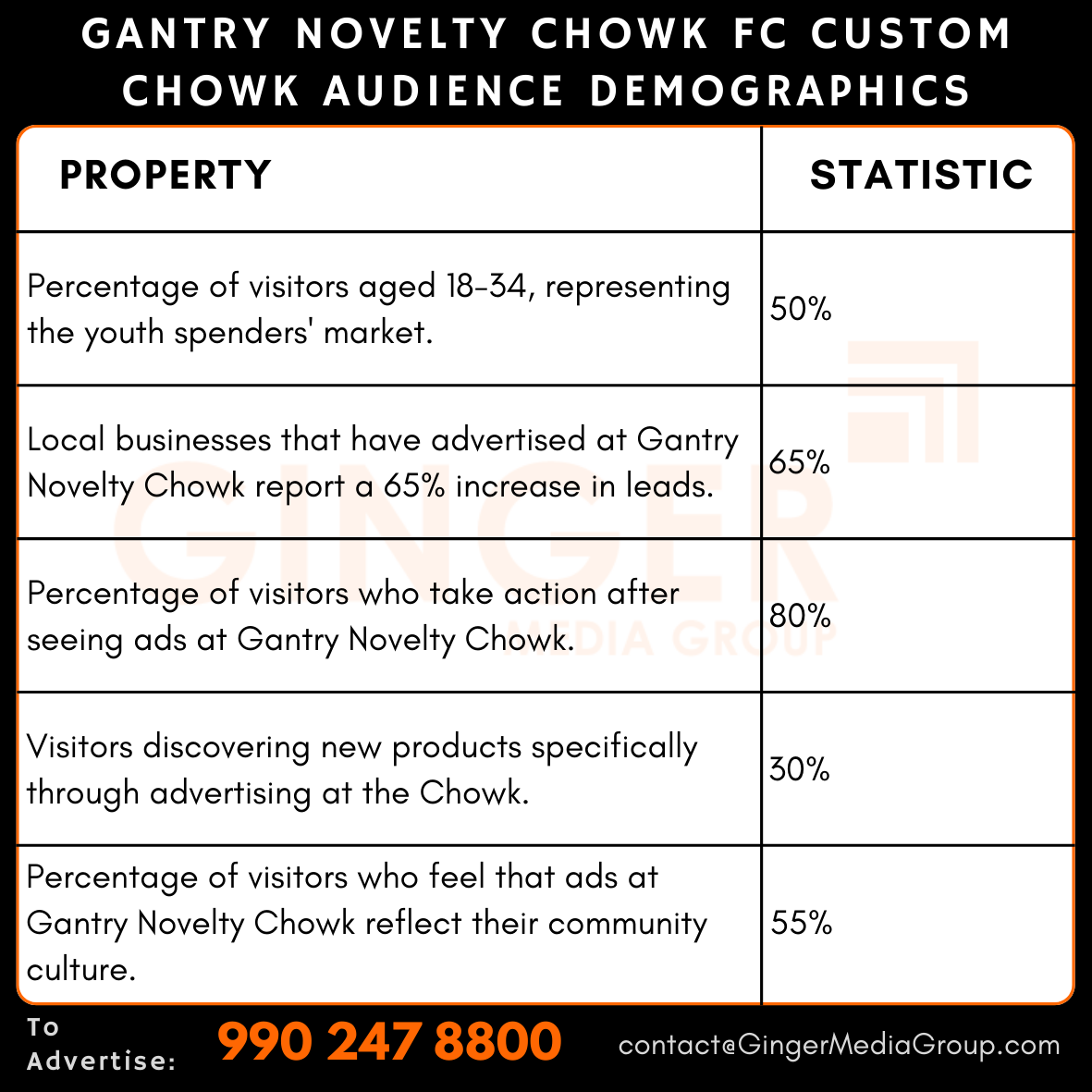 GANTRY NOVELTY CHOWK FC CUSTOM CHOWK AUDIENCE DEMOGRAPHICS

| PROPERTY | STATISTIC |
|---|---|
| Percentage of visitors aged 18-34, representing the youth spenders' market. | 50% |
| Local businesses that have advertised at Gantry Novelty Chowk report a 65% increase in leads. | 65% |
| Percentage of visitors who take action after seeing ads at Gantry Novelty Chowk. | 80% |
| Visitors discovering new products specifically through advertising at the Chowk. | 30% |
| Percentage of visitors who feel that ads at Gantry Novelty Chowk reflect their community culture. | 55% |

GINGER MEDIA GROUP

To Advertise: 990 247 8800 contact@GingerMediaGroup.com